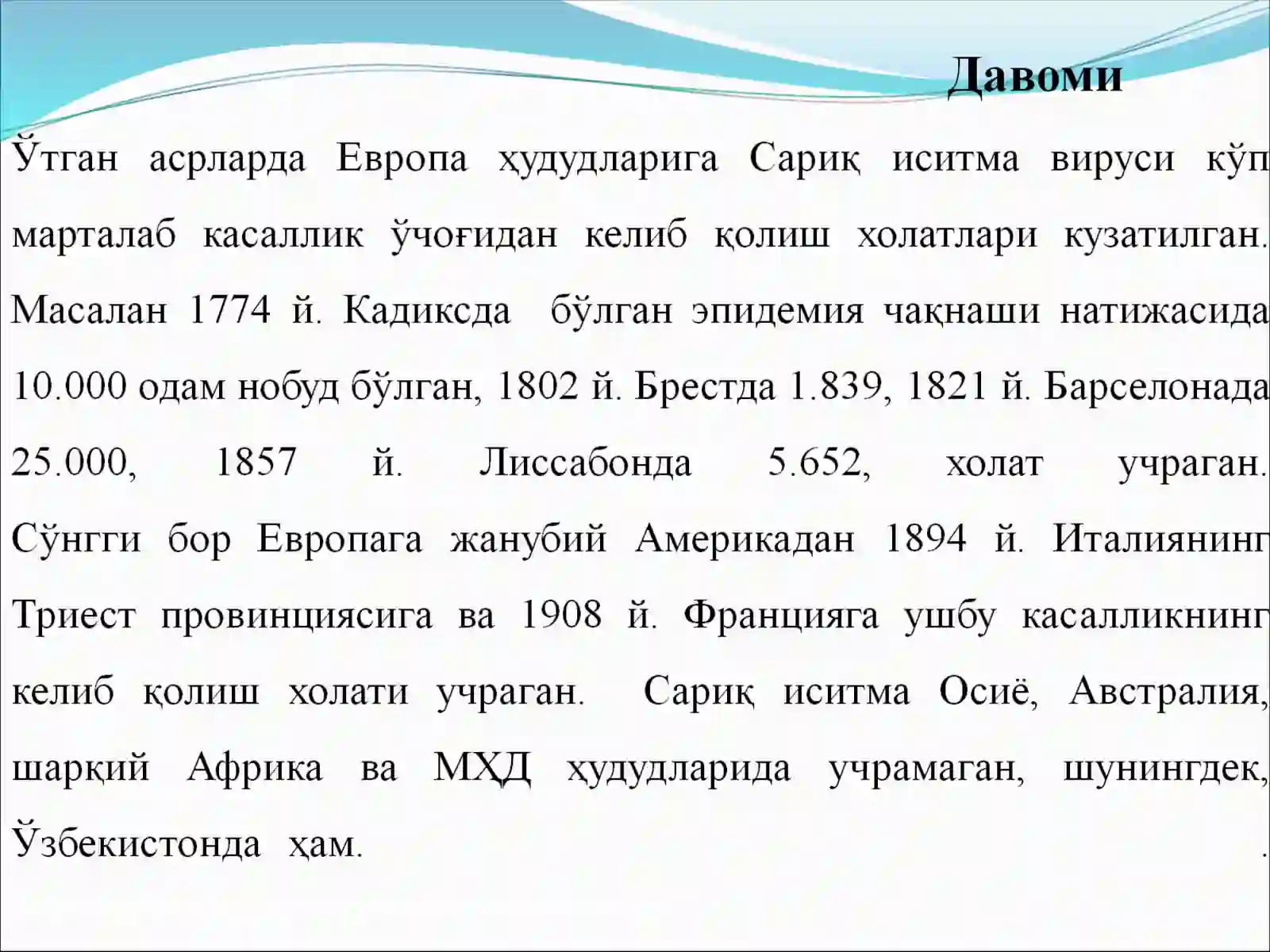 Давоми

Ўтган асрларда Европа ҳудудларига Сариқ иситма вируси кўп марталаб касаллик ўчоғидан келиб қолиш холатлари кузатилган. Масалан 1774 й. Кадиксда бўлган эпидемия чақнаши натижасида 10.000 одам нобуд бўлган, 1802 й. Брестда 1.839, 1821 й. Барселонада 25.000, 1857 й. Лиссабонда 5.652, холат учраган. Сўнгги бор Европага жанубий Америкадан 1894 й. Италиянинг Триест провинциясига ва 1908 й. Францияга ушбу касалликнинг келиб қолиш холати учраган. Сариқ иситма Осиё, Австралия, шарқий Африка ва МҲД ҳудудларида учрамаган, шунингдек, Ўзбекистонда ҳам. .